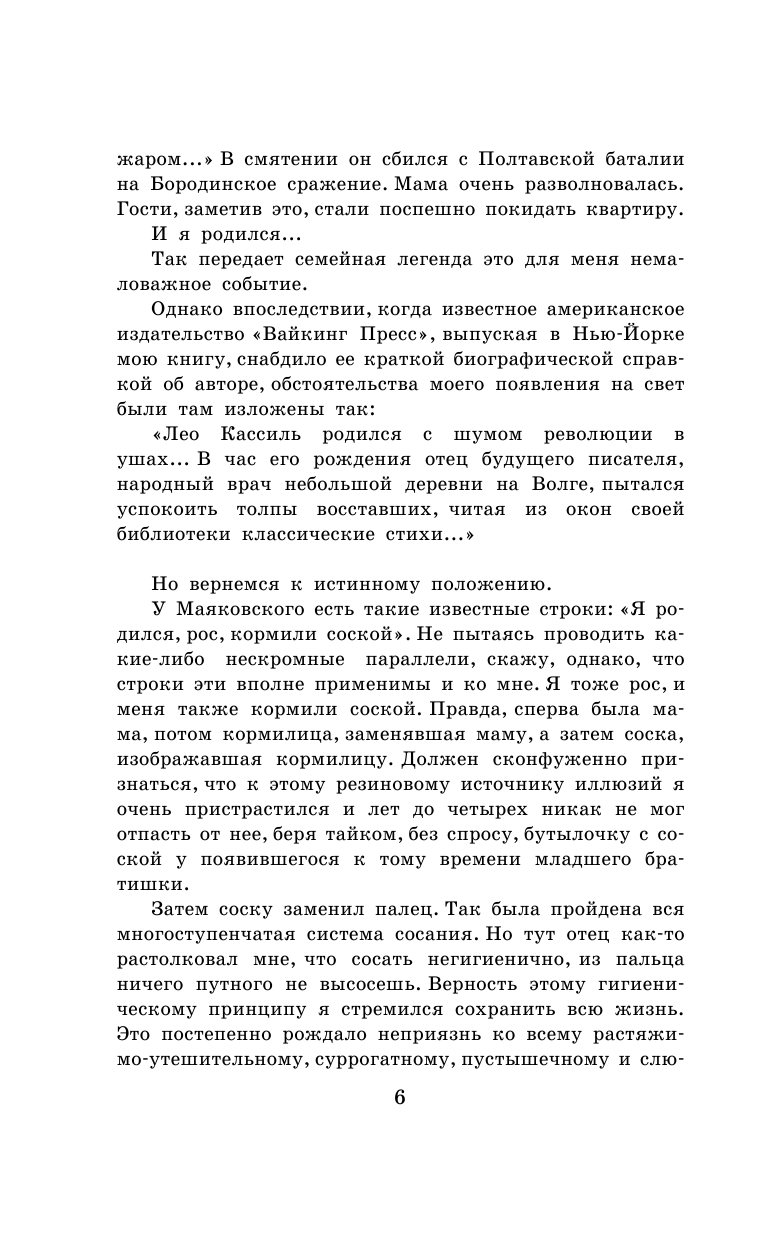 жаром...» В смятении он сбился с Полтавской баталии на Бородинское сражение. Мама очень разволновалась. Гости, заметив это, стали поспешно покидать квартиру.

И я родился...

Так передает семейная легенда это для меня немаловажное событие.

Однако впоследствии, когда известное американское издательство «Вайкинг Пресс», выпуская в Нью-Йорке мою книгу, снабдило ее краткой биографической справкой об авторе, обстоятельства моего появления на свет были там изложены так:

«Лео Кассиль родился с шумом революции в ушах... В час его рождения отец будущего писателя, народный врач небольшой деревни на Волге, пытался успокоить толпы восставших, читая из окон своей библиотеки классические стихи...»

Но вернемся к истинному положению.

У Маяковского есть такие известные строки: «Я родился, рос, кормили соской». Не пытаясь проводить какие-либо нескромные параллели, скажу, однако, что строки эти вполне применимы и ко мне. Я тоже рос, и меня также кормили соской. Правда, сперва была мама, потом кормилица, заменявшая маму, а затем соска, изображавшая кормилицу. Должен сконфуженно признаться, что к этому резиновому источнику иллюзий я очень пристрастился и лет до четырех никак не мог отпасть от нее, беря тайком, без спросу, бутылочку с соской у появившегося к тому времени младшего братишки.

Затем соску заменил палец. Так была пройдена вся многоступенчатая система сосания. Но тут отец как-то растолковал мне, что сосать негигиенично, из пальца ничего путного не высосешь. Верность этому гигиеническому принципу я стремился сохранить всю жизнь. Это постепенно рождало неприязнь ко всему растяжимо-утешительному, суррогатному, пустышечному и слю-

6